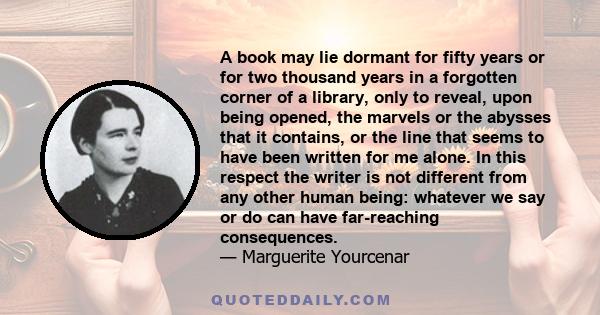 A book may lie dormant for fifty years or for two thousand years in a forgotten corner of a library, only to reveal, upon being opened, the marvels or the abysses that it contains, or the line that seems to have been written for me alone. In this respect the writer is not different from any other human being: whatever we say or do can have far-reaching consequences.
— Marguerite Yourcenar

QUOTEDDAILY.COM